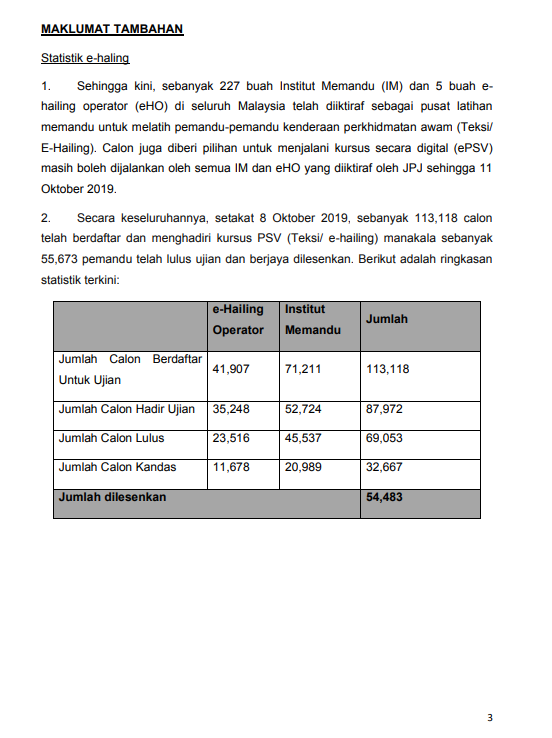 MAKLUMAT TAMBAHAN

Statistik e-haling

1. Sehingga kini, sebanyak 227 buah Institut Memandu (IM) dan 5 buah e-hailing operator (eHO) di seluruh Malaysia telah diiktiraf sebagai pusat latihan memandu untuk melatih pemandu-pemandu kenderaan perkhidmatan awam (Teksi/ E-Hailing). Calon juga diberi pilihan untuk menjalani kursus secara digital (ePSV) masih boleh dijalankan oleh semua IM dan eHO yang diiktiraf oleh JPJ sehingga 11 Oktober 2019.

2. Secara keseluruhannya, setakat 8 Oktober 2019, sebanyak 113,118 calon telah berdaftar dan menghadiri kursus PSV (Teksi/ e-hailing) manakala sebanyak 55,673 pemandu telah lulus ujian dan berjaya dilesenkan. Berikut adalah ringkasan statistik terkini:

| | e-Hailing Operator | Institut Memandu | Jumlah |
|---|---|---|---|
| Jumlah Calon Berdaftar Untuk Ujian | 41,907 | 71,211 | 113,118 |
| Jumlah Calon Hadir Ujian | 35,248 | 52,724 | 87,972 |
| Jumlah Calon Lulus | 23,516 | 45,537 | 69,053 |
| Jumlah Calon Kandas | 11,678 | 20,989 | 32,667 |
| Jumlah dilesenkan | | | 54,483 |

3